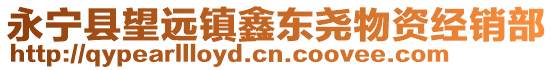 永宁县望远镇鑫东尧物资经销部
http://qypearllloyd.cn.coovee.com